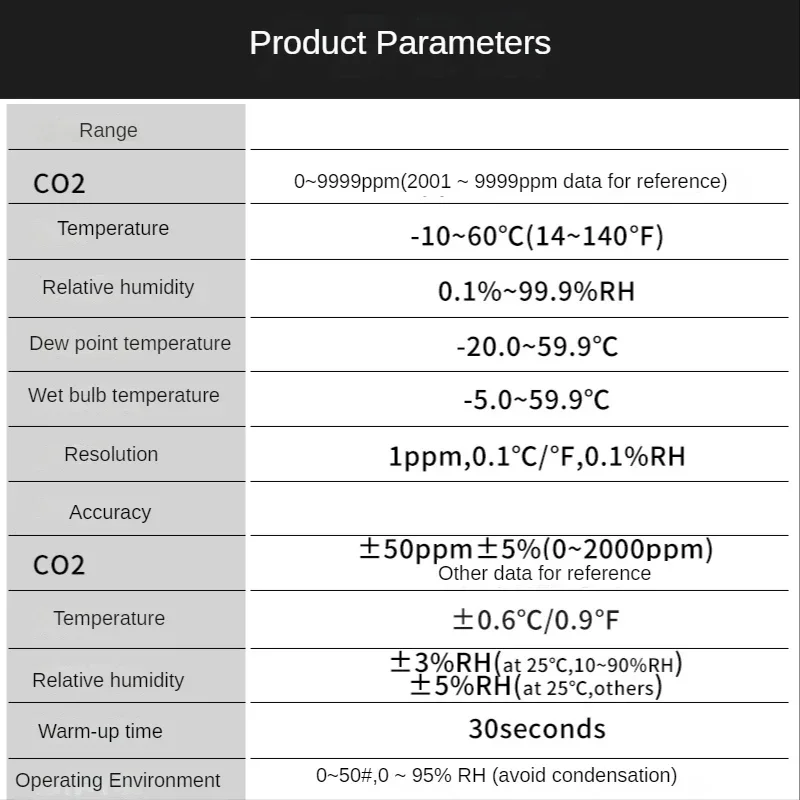 Product Parameters

| Range | |
|---|---|
| CO2 | 0~9999ppm(2001 ~ 9999ppm data for reference) |
| Temperature | -10~60°C(14~140°F) |
| Relative humidity | 0.1%~99.9%RH |
| Dew point temperature | -20.0~59.9°C |
| Wet bulb temperature | -5.0~59.9°C |
| Resolution | 1ppm,0.1°C/°F,0.1%RH |
| Accuracy | |
| CO2 | ±50ppm±5%(0~2000ppm) Other data for reference |
| Temperature | ±0.6°C/0.9°F |
| Relative humidity | ±3%RH(at 25°C,10~90%RH) ±5%RH(at 25°C,others) |
| Warm-up time | 30seconds |
| Operating Environment | 0~50#,0 ~ 95% RH (avoid condensation) |